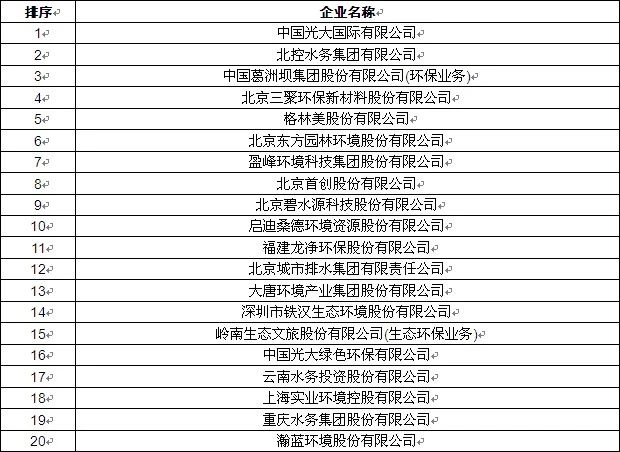 | 排序 | 企业名称 |
|---|---|
| 1 | 中国光大国际有限公司 |
| 2 | 北控水务集团有限公司 |
| 3 | 中国葛洲坝集团股份有限公司(环保业务) |
| 4 | 北京三聚环保新材料股份有限公司 |
| 5 | 格林美股份有限公司 |
| 6 | 北京东方园林环境股份有限公司 |
| 7 | 盈峰环境科技集团股份有限公司 |
| 8 | 北京首创股份有限公司 |
| 9 | 北京碧水源科技股份有限公司 |
| 10 | 启迪桑德环境资源股份有限公司 |
| 11 | 福建龙净环保股份有限公司 |
| 12 | 北京城市排水集团有限责任公司 |
| 13 | 大唐环境产业集团股份有限公司 |
| 14 | 深圳市铁汉生态环境股份有限公司 |
| 15 | 岭南生态文旅股份有限公司(生态环保业务) |
| 16 | 中国光大绿色环保有限公司 |
| 17 | 云南水务投资股份有限公司 |
| 18 | 上海实业环境控股有限公司 |
| 19 | 重庆水务集团股份有限公司 |
| 20 | 瀚蓝环境股份有限公司 |